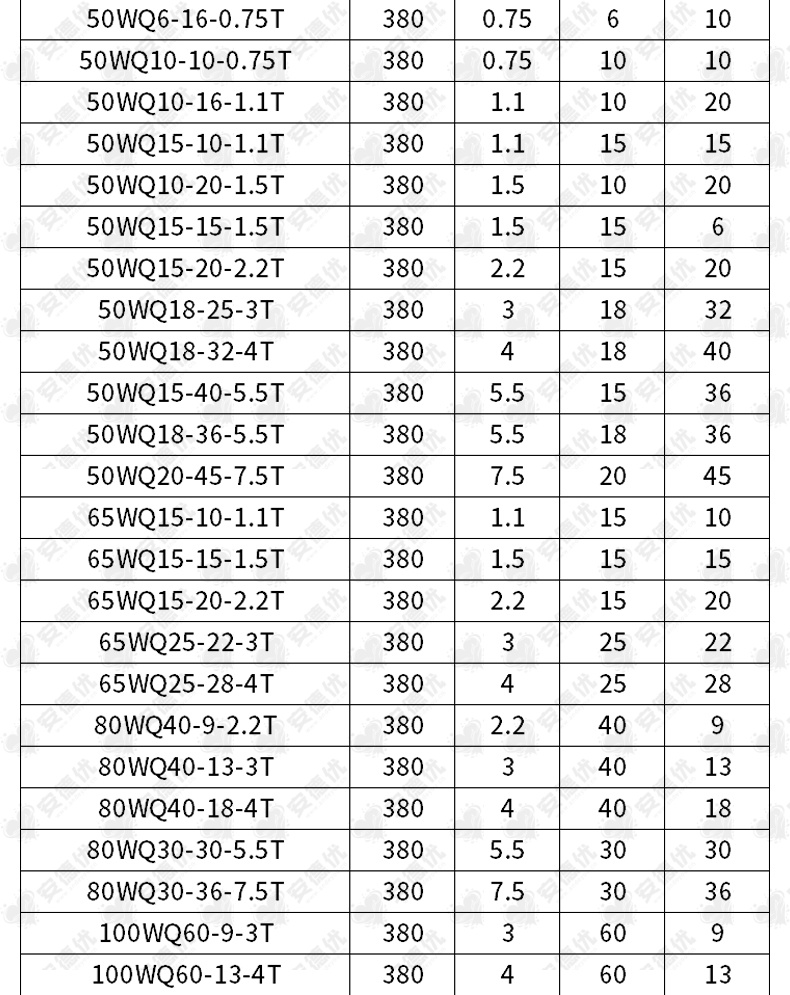 | 50WQ6-16-0.75T | 380 | 0.75 | 6 | 10 |
|---|---|---|---|---|
| 50WQ10-10-0.75T | 380 | 0.75 | 10 | 10 |
| 50WQ10-16-1.1T | 380 | 1.1 | 10 | 20 |
| 50WQ15-10-1.1T | 380 | 1.1 | 15 | 15 |
| 50WQ10-20-1.5T | 380 | 1.5 | 10 | 20 |
| 50WQ15-15-1.5T | 380 | 1.5 | 15 | 6 |
| 50WQ15-20-2.2T | 380 | 2.2 | 15 | 20 |
| 50WQ18-25-3T | 380 | 3 | 18 | 32 |
| 50WQ18-32-4T | 380 | 4 | 18 | 40 |
| 50WQ15-40-5.5T | 380 | 5.5 | 15 | 36 |
| 50WQ18-36-5.5T | 380 | 5.5 | 18 | 36 |
| 50WQ20-45-7.5T | 380 | 7.5 | 20 | 45 |
| 65WQ15-10-1.1T | 380 | 1.1 | 15 | 10 |
| 65WQ15-15-1.5T | 380 | 1.5 | 15 | 15 |
| 65WQ15-20-2.2T | 380 | 2.2 | 15 | 20 |
| 65WQ25-22-3T | 380 | 3 | 25 | 22 |
| 65WQ25-28-4T | 380 | 4 | 25 | 28 |
| 80WQ40-9-2.2T | 380 | 2.2 | 40 | 9 |
| 80WQ40-13-3T | 380 | 3 | 40 | 13 |
| 80WQ40-18-4T | 380 | 4 | 40 | 18 |
| 80WQ30-30-5.5T | 380 | 5.5 | 30 | 30 |
| 80WQ30-36-7.5T | 380 | 7.5 | 30 | 36 |
| 100WQ60-9-3T | 380 | 3 | 60 | 9 |
| 100WQ60-13-4T | 380 | 4 | 60 | 13 |

安德优